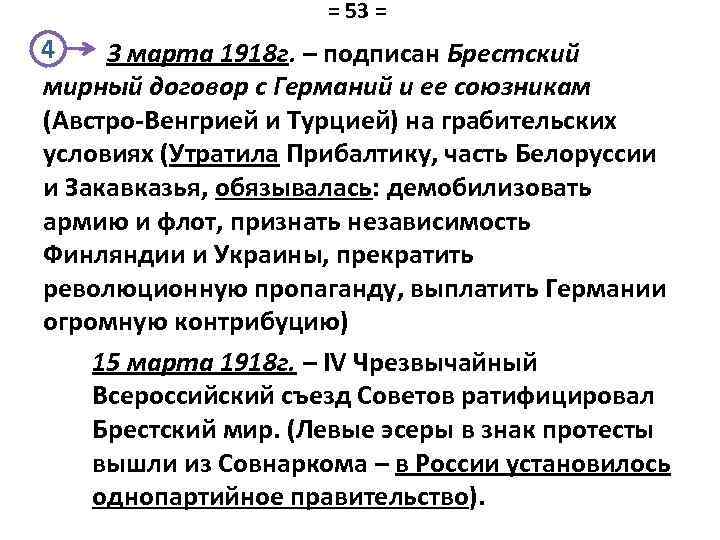 = 53 =

4 3 марта 1918г. – подписан Брестский мирный договор с Германий и ее союзникам (Австро-Венгрией и Турцией) на грабительских условиях (Утратила Прибалтику, часть Белоруссии и Закавказья, обязывалась: демобилизовать армию и флот, признать независимость Финляндии и Украины, прекратить революционную пропаганду, выплатить Германии огромную контрибуцию)

15 марта 1918г. – IV Чрезвычайный Всероссийский съезд Советов ратифицировал Брестский мир. (Левые эсеры в знак протесты вышли из Совнаркома – в России установилось однопартийное правительство).